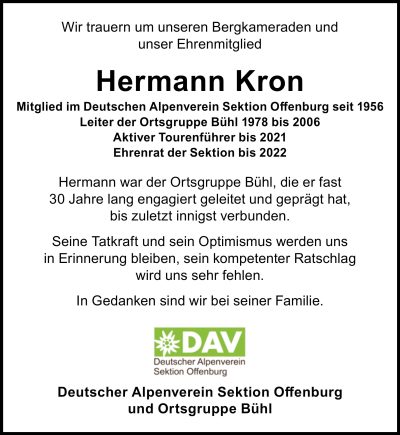 Wir trauern um unseren Bergkameraden und unser Ehrenmitglied

Hermann Kron

Mitglied im Deutschen Alpenverein Sektion Offenburg seit 1956
Leiter der Ortsgruppe Bühl 1978 bis 2006
Aktiver Tourenführer bis 2021
Ehrenrat der Sektion bis 2022

Hermann war der Ortsgruppe Bühl, die er fast 30 Jahre lang engagiert geleitet und geprägt hat, bis zuletzt innigst verbunden.

Seine Tatkraft und sein Optimismus werden uns in Erinnerung bleiben, sein kompetenter Ratschlag wird uns sehr fehlen.

In Gedanken sind wir bei seiner Familie.

DAV
Deutscher Alpenverein
Sektion Offenburg

Deutscher Alpenverein Sektion Offenburg
und Ortsgruppe Bühl